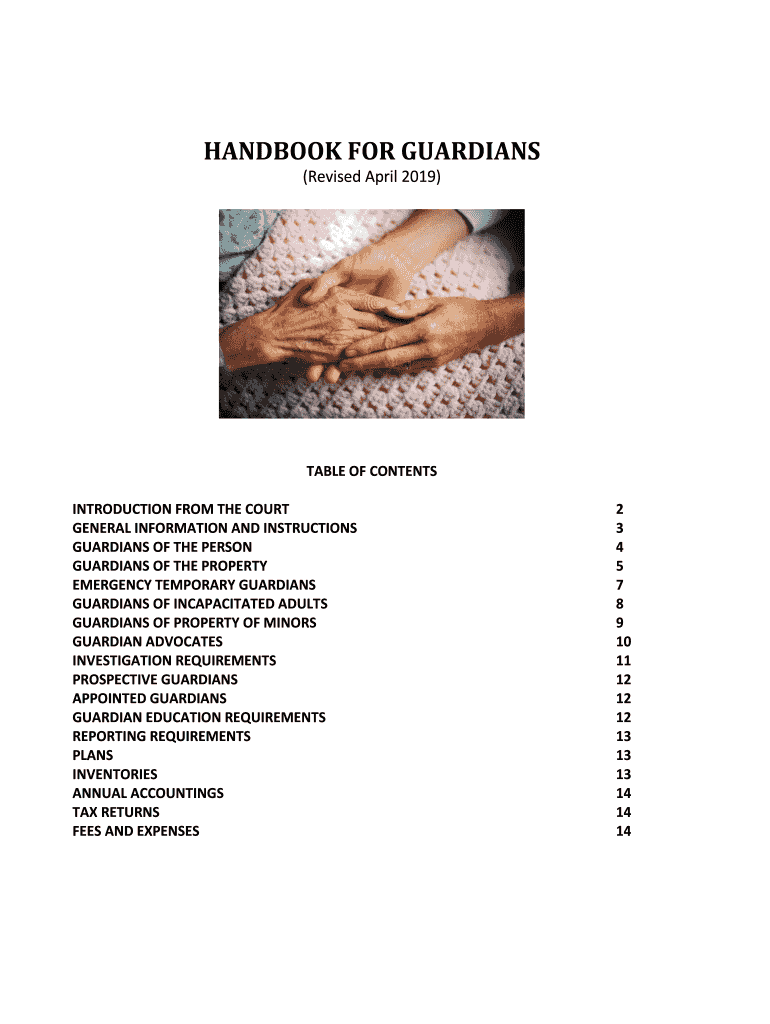 HANDBOOK FOR GUARDIANS
(Revised April 2019)

TABLE OF CONTENTS

| | |
|---|---|
| INTRODUCTION FROM THE COURT | 2 |
| GENERAL INFORMATION AND INSTRUCTIONS | 3 |
| GUARDIANS OF THE PERSON | 4 |
| GUARDIANS OF THE PROPERTY | 5 |
| EMERGENCY TEMPORARY GUARDIANS | 7 |
| GUARDIANS OF INCAPACITATED ADULTS | 8 |
| GUARDIANS OF PROPERTY OF MINORS | 9 |
| GUARDIAN ADVOCATES | 10 |
| INVESTIGATION REQUIREMENTS | 11 |
| PROSPECTIVE GUARDIANS | 12 |
| APPOINTED GUARDIANS | 12 |
| GUARDIAN EDUCATION REQUIREMENTS | 12 |
| REPORTING REQUIREMENTS | 13 |
| PLANS | 13 |
| INVENTORIES | 13 |
| ANNUAL ACCOUNTINGS | 14 |
| TAX RETURNS | 14 |
| FEES AND EXPENSES | 14 |